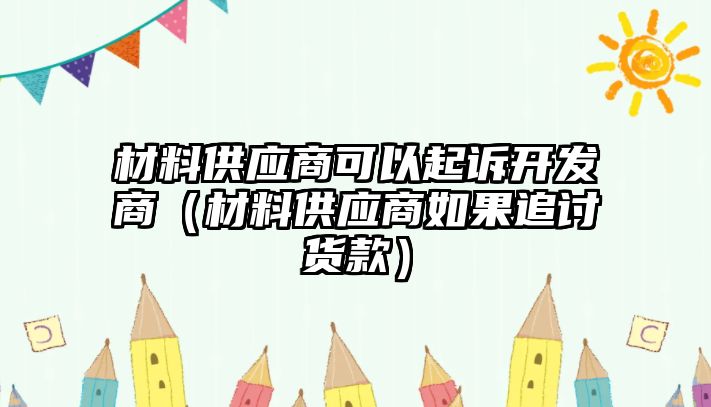 材料供应商可以起诉开发商（材料供应商如果追讨货款）